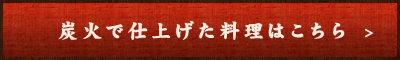 炭火で仕上げた料理はこちら >